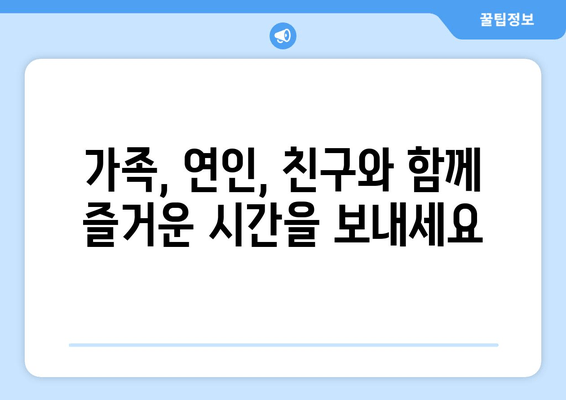 꿀팁정보

가족, 연인, 친구와 함께 즐거운 시간을 보내세요